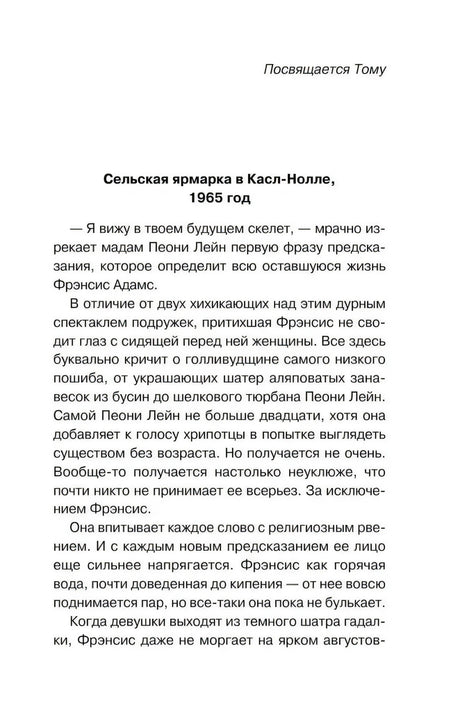 Посвящается Тому

Сельская ярмарка в Касл-Нолле, 1965 год

— Я вижу в твоем будущем скелет, — мрачно изрекает мадам Пеони Лейн первую фразу предсказания, которое определит всю оставшуюся жизнь Фрэнсис Адамс.

В отличие от двух хихикающих над этим дурным спектаклем подружек, притихшая Фрэнсис не сводит глаз с сидящей перед ней женщины. Все здесь буквально кричит о голливудщине самого низкого пошиба, от украшающих шатер аляповатых занавесок из бусин до шелкового тюрбана Пеони Лейн. Самой Пеони Лейн не больше двадцати, хотя она добавляет к голосу хрипотцы в попытке выглядеть существом без возраста. Но получается не очень. Вообще-то получается настолько неуклюже, что почти никто не принимает ее всерьез. За исключением Фрэнсис.

Она впитывает каждое слово с религиозным рвением. И с каждым новым предсказанием ее лицо еще сильнее напрягается. Фрэнсис как горячая вода, почти доведенная до кипения — от нее вовсю поднимается пар, но все-таки она пока не булькает.

Когда девушки выходят из темного шатра гадалки, Фрэнсис даже не моргает на ярком августов-